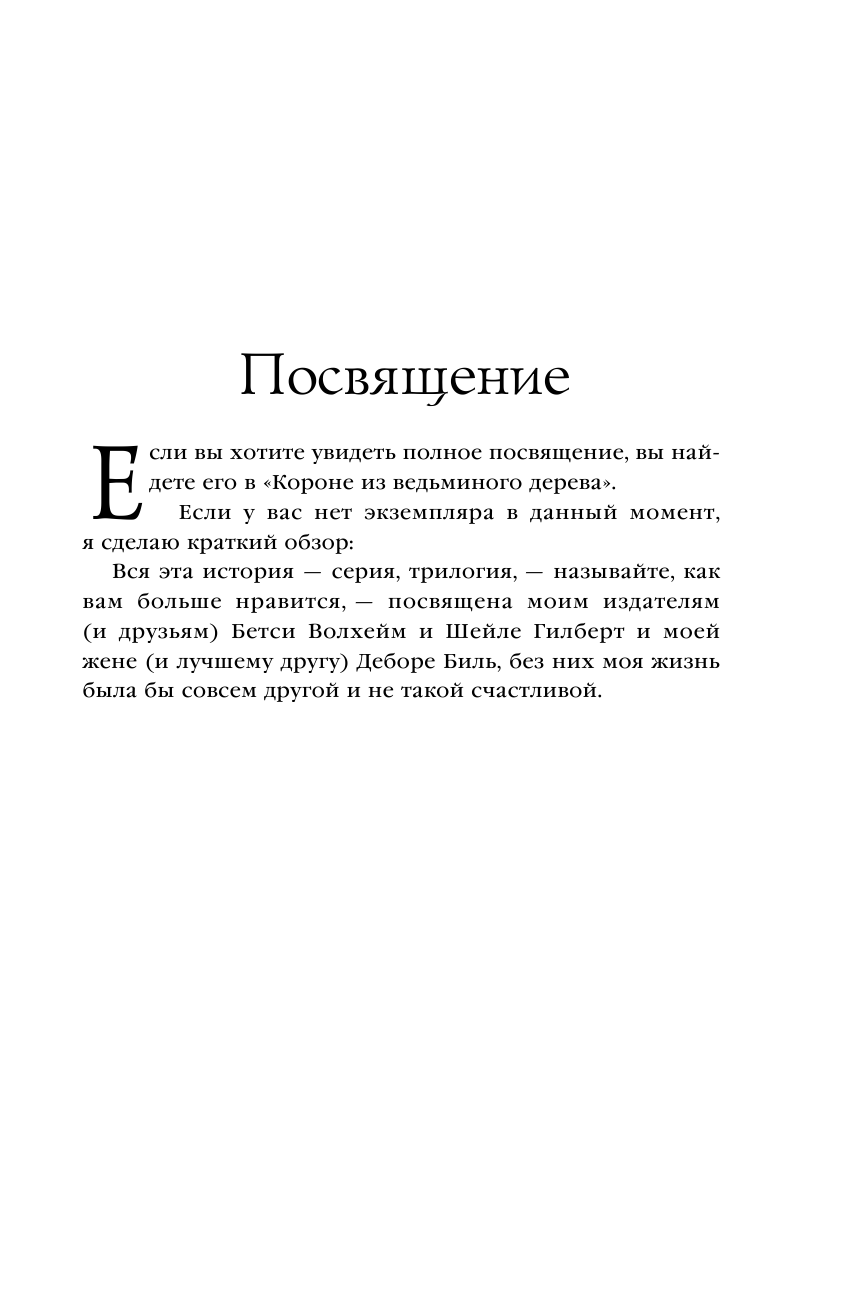 Посвящение

Если вы хотите увидеть полное посвящение, вы найдете его в «Короне из ведьминого дерева».

Если у вас нет экземпляра в данный момент, я сделаю краткий обзор:

Вся эта история — серия, трилогия, — называйте, как вам больше нравится, — посвящена моим издателям (и друзьям) Бетси Волхейм и Шейле Гилберт и моей жене (и лучшему другу) Деборе Биль, без них моя жизнь была бы совсем другой и не такой счастливой.